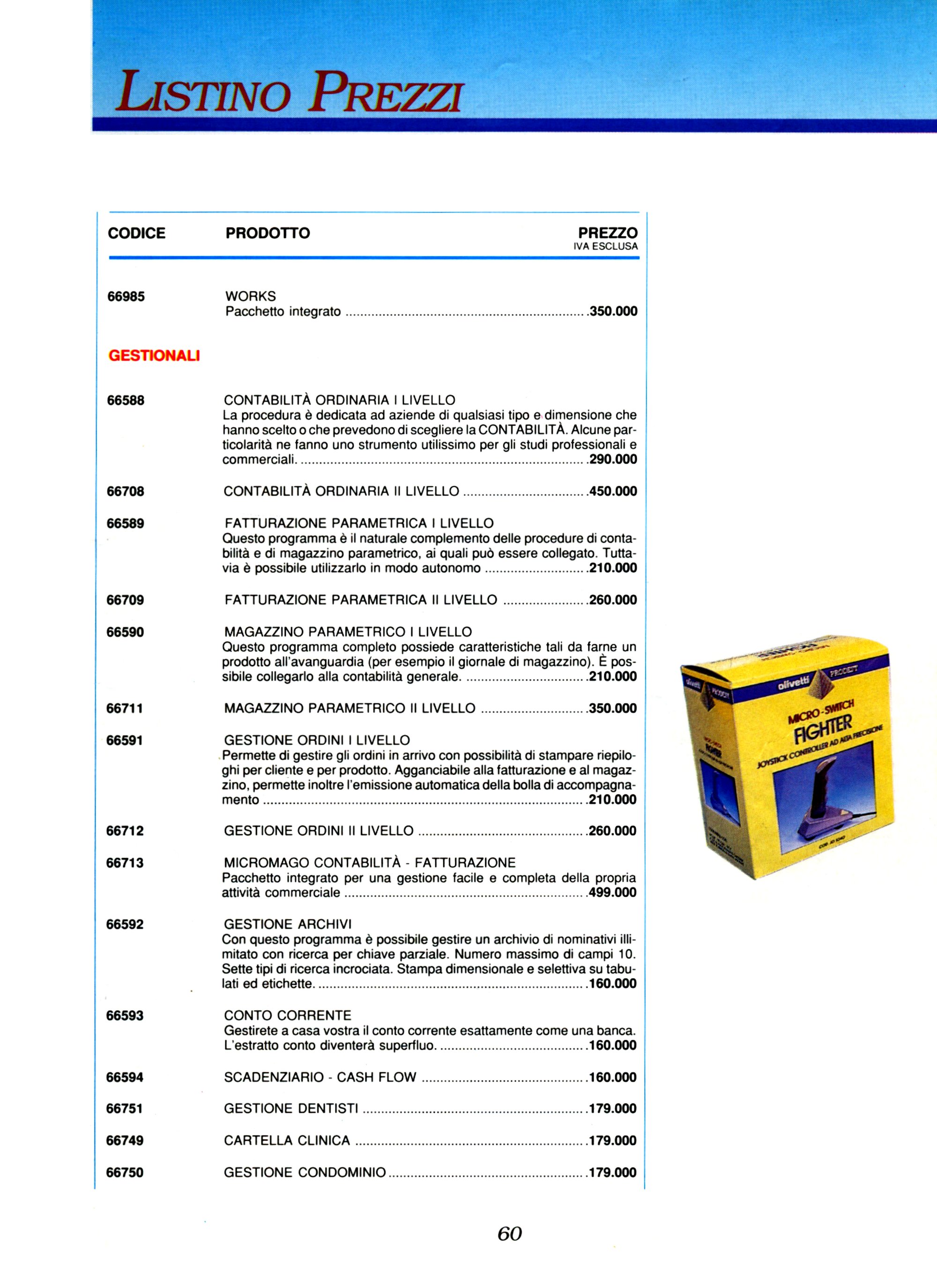 LISTINO PREZZI

| CODICE | PRODOTTO | PREZZO IVA ESCLUSA |
|---|---|---|
| 66985 | WORKS Pacchetto integrato | 350.000 |
| GESTIONALI | | |
| 66588 | CONTABILITÀ ORDINARIA I LIVELLO La procedura è dedicata ad aziende di qualsiasi tipo e dimensione che hanno scelto o che prevedono di scegliere la CONTABILITÀ. Alcune particolarità ne fanno uno strumento utilissimo per gli studi professionali e commerciali. | 290.000 |
| 66708 | CONTABILITÀ ORDINARIA II LIVELLO | 450.000 |
| 66589 | FATTURAZIONE PARAMETRICA I LIVELLO Questo programma è il naturale complemento delle procedure di contabilità e di magazzino parametrico, ai quali può essere collegato. Tuttavia è possibile utilizzarlo in modo autonomo | 210.000 |
| 66709 | FATTURAZIONE PARAMETRICA II LIVELLO | 260.000 |
| 66590 | MAGAZZINO PARAMETRICO I LIVELLO Questo programma completo possiede caratteristiche tali da farne un prodotto all'avanguardia (per esempio il giornale di magazzino). È possibile collegarlo alla contabilità generale. | 210.000 |
| 66711 | MAGAZZINO PARAMETRICO II LIVELLO | 350.000 |
| 66591 | GESTIONE ORDINI I LIVELLO Permette di gestire gli ordini in arrivo con possibilità di stampare riepiloghi per cliente e per prodotto. Agganciabile alla fatturazione e al magazzino, permette inoltre l'emissione automatica della bolla di accompagnamento | 210.000 |
| 66712 | GESTIONE ORDINI II LIVELLO | 260.000 |
| 66713 | MICROMAGO CONTABILITÀ - FATTURAZIONE Pacchetto integrato per una gestione facile e completa della propria attività commerciale | 499.000 |
| 66592 | GESTIONE ARCHIVI Con questo programma è possibile gestire un archivio di nominativi illimitato con ricerca per chiave parziale. Numero massimo di campi 10. Sette tipi di ricerca incrociata. Stampa dimensionale e selettiva su tabulati ed etichette. | 160.000 |
| 66593 | CONTO CORRENTE Gestirete a casa vostra il conto corrente esattamente come una banca. L'estratto conto diventerà superfluo. | 160.000 |
| 66594 | SCADENZIARIO - CASH FLOW | 160.000 |
| 66751 | GESTIONE DENTISTI | 179.000 |
| 66749 | CARTELLA CLINICA | 179.000 |
| 66750 | GESTIONE CONDOMINIO | 179.000 |

olivetti PRODEST
MICRO-SWITCH FIGHTER
JOYSTICK CONTROLLER AD ALTA PRECISIONE

60